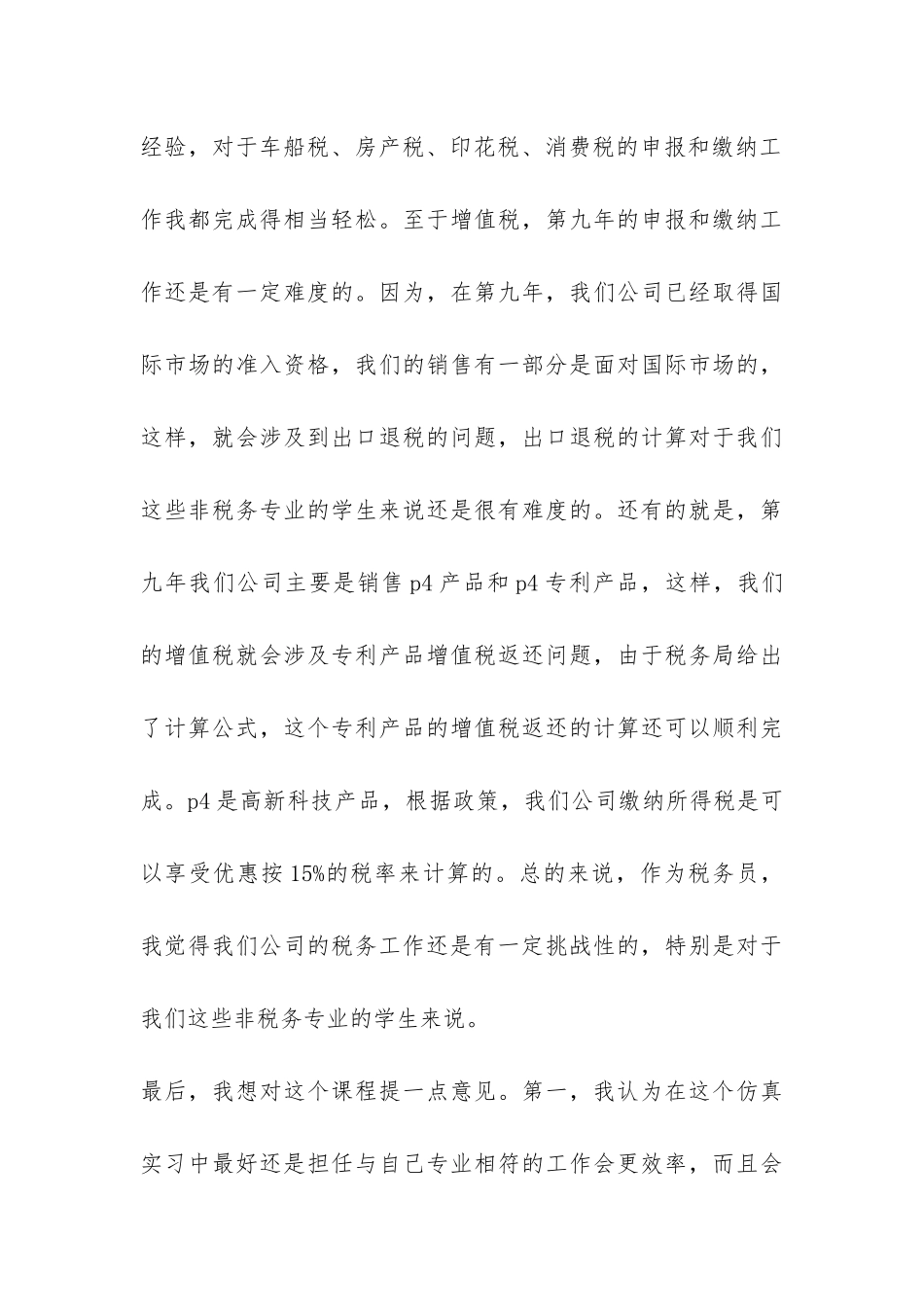 经验，对于车船税、房产税、印花税、消费税的申报和缴纳工作我都完成得相当轻松。至于增值税，第九年的申报和缴纳工作还是有一定难度的。因为，在第九年，我们公司已经取得国际市场的准入资格，我们的销售有一部分是面对国际市场的，这样，就会涉及到出口退税的问题，出口退税的计算对于我们这些非税务专业的学生来说还是很有难度的。还有的就是，第九年我们公司主要是销售 p4 产品和 p4 专利产品，这样，我们的增值税就会涉及专利产品增值税返还问题，由于税务局给出了计算公式，这个专利产品的增值税返还的计算还可以顺利完成。p4 是高新科技产品，根据政策，我们公司缴纳所得税是可以享受优惠按 15%的税率来计算的。总的来说，作为税务员，我觉得我们公司的税务工作还是有一定挑战性的，特别是对于我们这些非税务专业的学生来说。

最后，我想对这个课程提一点意见。第一，我认为在这个仿真实习中最好还是担任与自己专业相符的工作会更效率，而且会